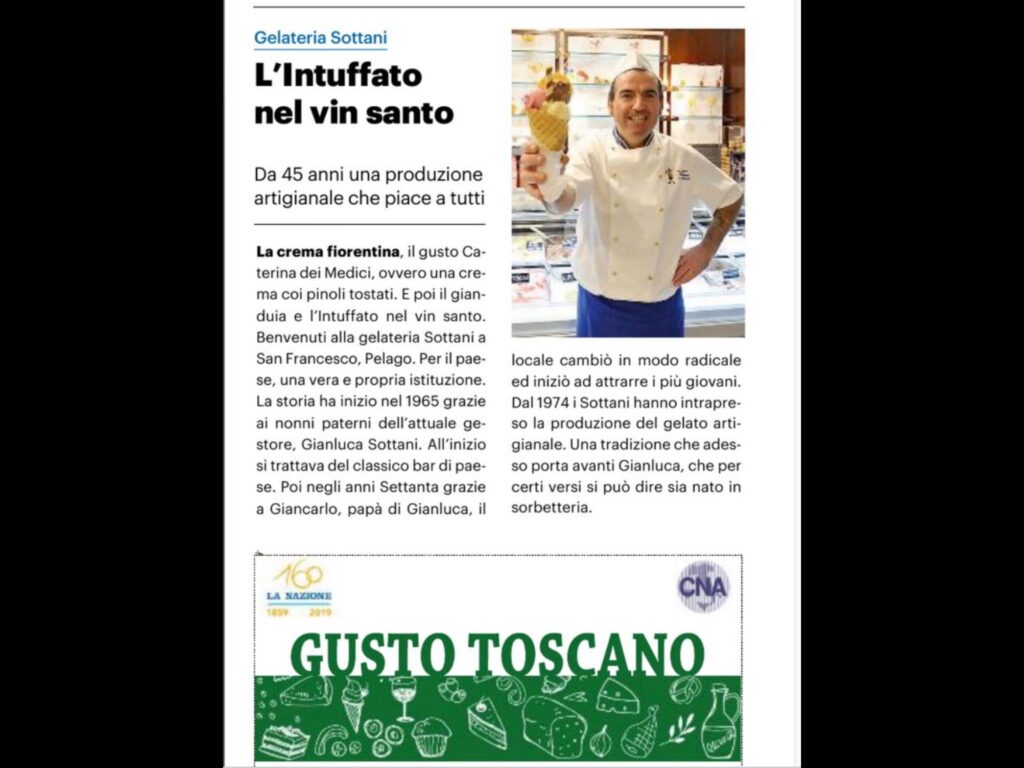 Gelateria Sottani

L'Intuffato nel vin santo

Da 45 anni una produzione artigianale che piace a tutti

La crema fiorentina, il gusto Caterina dei Medici, ovvero una crema coi pinoli tostati. E poi il gianduia e l'Intuffato nel vin santo. Benvenuti alla gelateria Sottani a San Francesco, Pelago. Per il paese, una vera e propria istituzione. La storia ha inizio nel 1965 grazie ai nonni paterni dell'attuale gestore, Gianluca Sottani. All'inizio si trattava del classico bar di paese. Poi negli anni Settanta grazie a Giancarlo, papà di Gianluca, il locale cambiò in modo radicale ed iniziò ad attrarre i più giovani. Dal 1974 i Sottani hanno intrapreso la produzione del gelato artigianale. Una tradizione che adesso porta avanti Gianluca, che per certi versi si può dire sia nato in sorbetteria.

160
LA NAZIONE
1859 2019

CNA

GUSTO TOSCANO